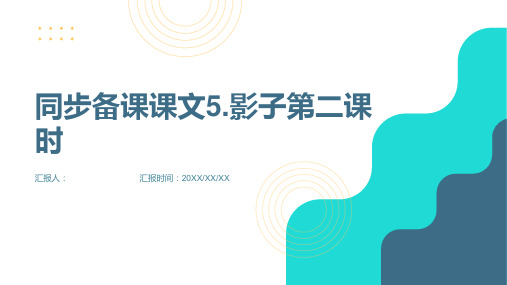 同步备课课文5.影子第二课时

汇报人：

汇报时间：20XX/XX/XX